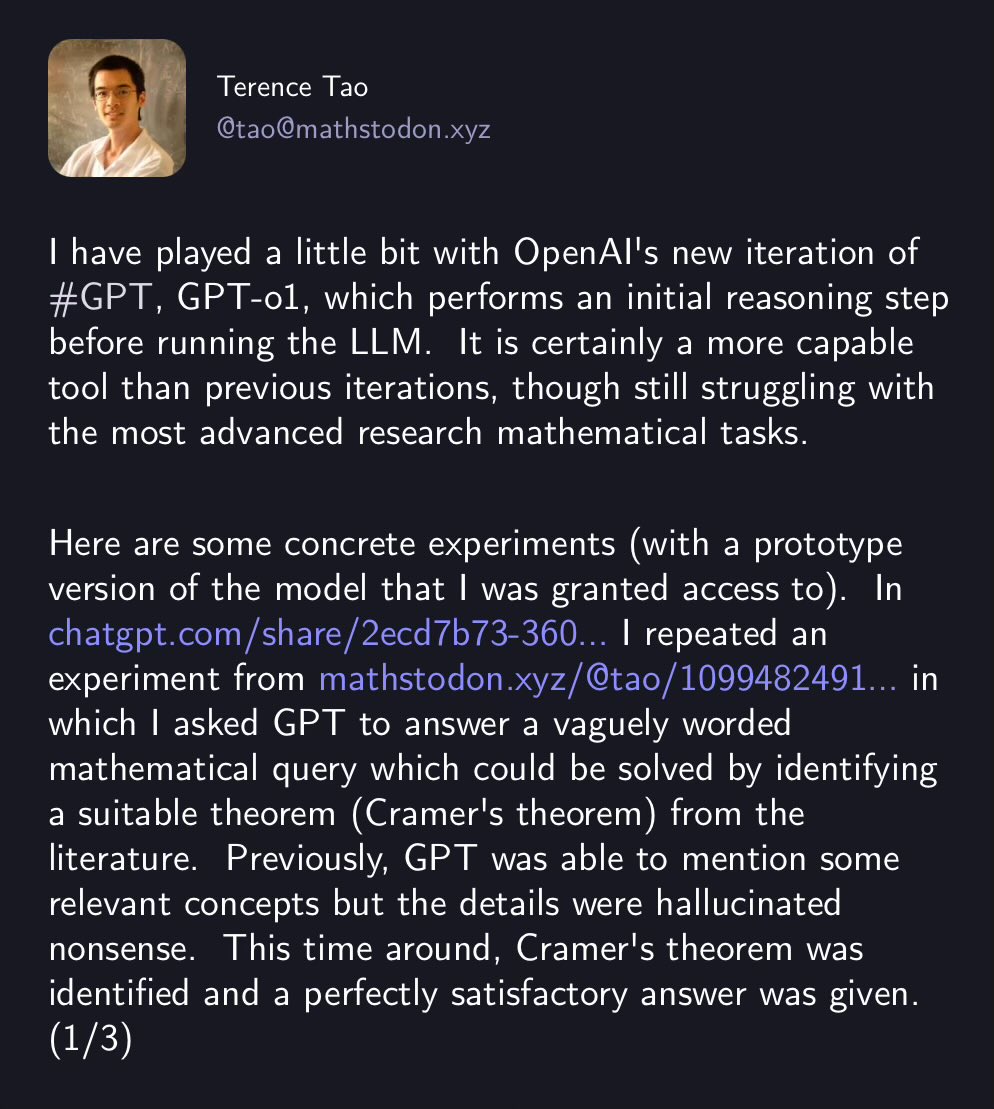 Terence Tao
@tao@mathstodon.xyz

I have played a little bit with OpenAI's new iteration of #GPT, GPT-o1, which performs an initial reasoning step before running the LLM. It is certainly a more capable tool than previous iterations, though still struggling with the most advanced research mathematical tasks.

Here are some concrete experiments (with a prototype version of the model that I was granted access to). In chatgpt.com/share/2ecd7b73-360... I repeated an experiment from mathstodon.xyz/@tao/1099482491... in which I asked GPT to answer a vaguely worded mathematical query which could be solved by identifying a suitable theorem (Cramer's theorem) from the literature. Previously, GPT was able to mention some relevant concepts but the details were hallucinated nonsense. This time around, Cramer's theorem was identified and a perfectly satisfactory answer was given. (1/3)